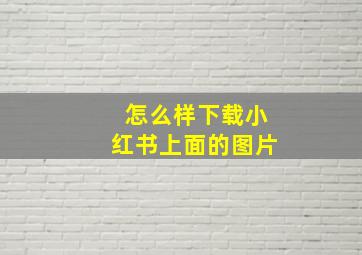 怎么样下载小红书上面的图片